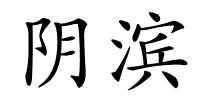 阴滨